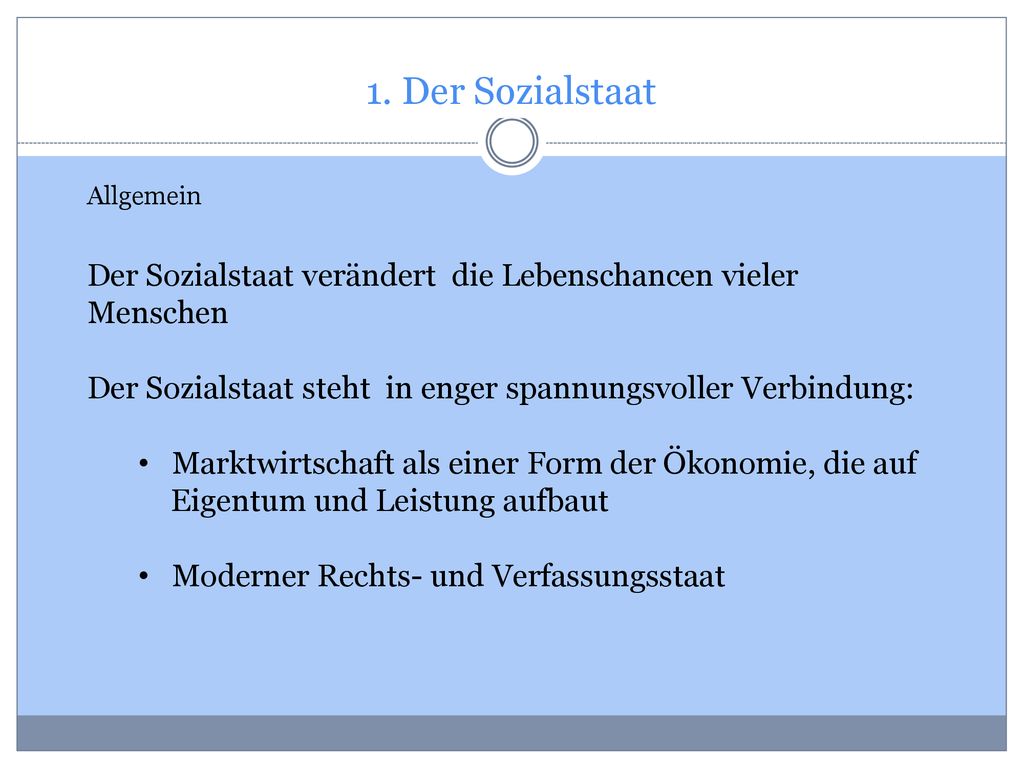 1. Der Sozialstaat

Allgemein

Der Sozialstaat verändert die Lebenschancen vieler Menschen

Der Sozialstaat steht in enger spannungsvoller Verbindung:

• Marktwirtschaft als einer Form der Ökonomie, die auf Eigentum und Leistung aufbaut

• Moderner Rechts- und Verfassungsstaat